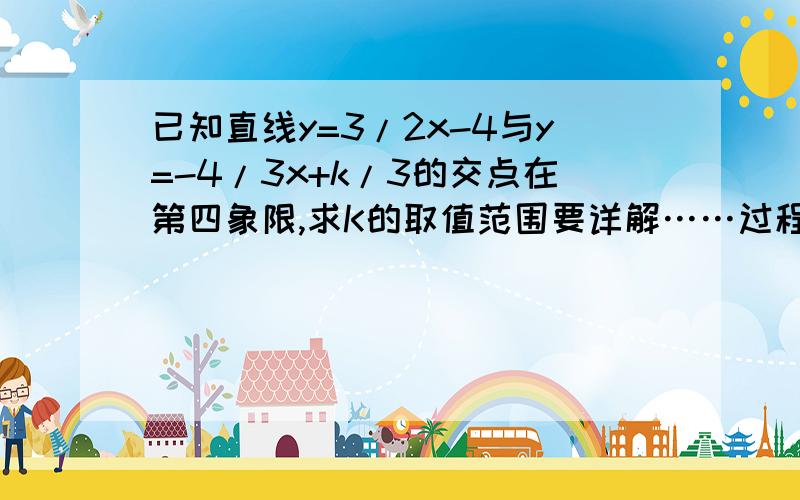 已知直线y=3/2x-4与y=-4/3x+k/3的交点在第四象限,求K的取值范围要详解……过程